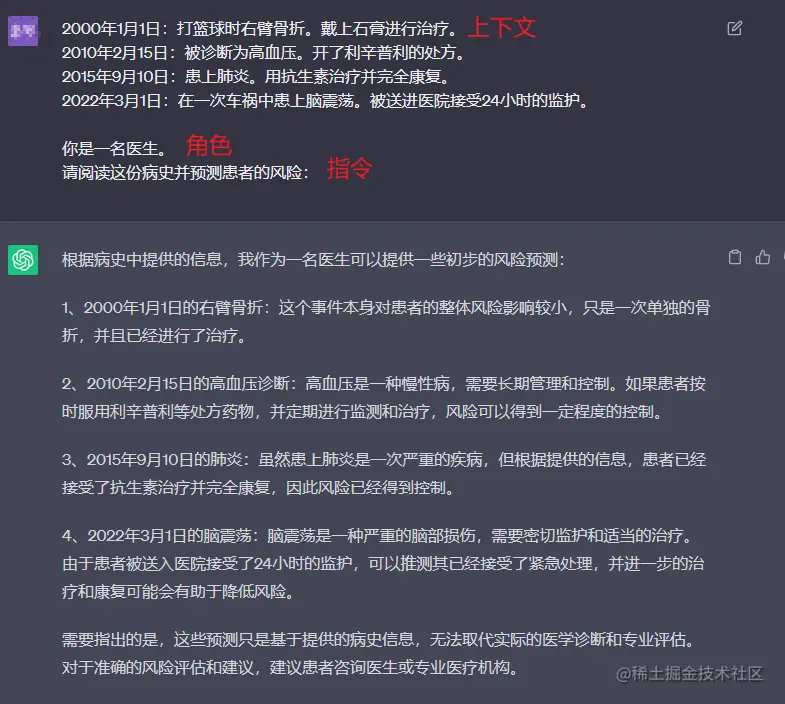 2000年1月1日：打篮球时右臂骨折。戴上石膏进行治疗。 上下文
2010年2月15日：被诊断为高血压。开了利辛普利的处方。
2015年9月10日：患上肺炎。用抗生素治疗并完全康复。
2022年3月1日：在一次车祸中患上脑震荡。被送进医院接受24小时的监护。

你是一名医生。 角色
请阅读这份病史并预测患者的风险： 指令

根据病史中提供的信息，我作为一名医生可以提供一些初步的风险预测：

1、2000年1月1日的右臂骨折：这个事件本身对患者的整体风险影响较小，只是一次单独的骨折，并且已经进行了治疗。

2、2010年2月15日的高血压诊断：高血压是一种慢性病，需要长期管理和控制。如果患者按时服用利辛普利等处方药物，并定期进行监测和治疗，风险可以得到一定程度的控制。

3、2015年9月10日的肺炎：虽然患上肺炎是一次严重的疾病，但根据提供的信息，患者已经接受了抗生素治疗并完全康复，因此风险已经得到控制。

4、2022年3月1日的脑震荡：脑震荡是一种严重的脑部损伤，需要密切监护和适当的治疗。由于患者被送入医院接受了24小时的监护，可以推测其已经接受了紧急处理，并进一步的治疗和康复可能会有助于降低风险。

需要指出的是，这些预测只是基于提供的病史信息，无法取代实际的医学诊断和专业评估。对于准确的风险评估和建议，建议患者咨询医生或专业医疗机构。

@稀土掘金技术社区